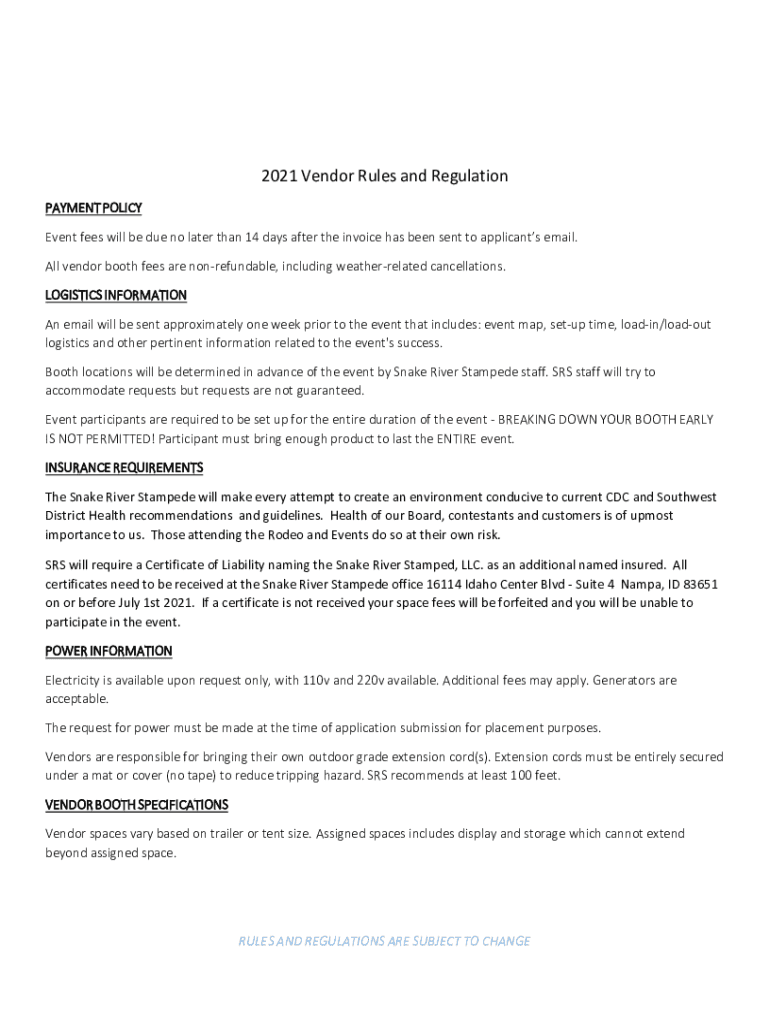 2021 Vendor Rules and Regulation

PAYMENT POLICY

Event fees will be due no later than 14 days after the invoice has been sent to applicant's email.

All vendor booth fees are non-refundable, including weather-related cancellations.

LOGISTICS INFORMATION

An email will be sent approximately one week prior to the event that includes: event map, set-up time, load-in/load-out logistics and other pertinent information related to the event's success.

Booth locations will be determined in advance of the event by Snake River Stampede staff. SRS staff will try to accommodate requests but requests are not guaranteed.

Event participants are required to be set up for the entire duration of the event - BREAKING DOWN YOUR BOOTH EARLY IS NOT PERMITTED! Participant must bring enough product to last the ENTIRE event.

INSURANCE REQUIREMENTS

The Snake River Stampede will make every attempt to create an environment conducive to current CDC and Southwest District Health recommendations and guidelines. Health of our Board, contestants and customers is of upmost importance to us. Those attending the Rodeo and Events do so at their own risk.

SRS will require a Certificate of Liability naming the Snake River Stamped, LLC. as an additional named insured. All certificates need to be received at the Snake River Stampede office 16114 Idaho Center Blvd - Suite 4 Nampa, ID 83651 on or before July 1st 2021. If a certificate is not received your space fees will be forfeited and you will be unable to participate in the event.

POWER INFORMATION

Electricity is available upon request only, with 110v and 220v available. Additional fees may apply. Generators are acceptable.

The request for power must be made at the time of application submission for placement purposes.

Vendors are responsible for bringing their own outdoor grade extension cord(s). Extension cords must be entirely secured under a mat or cover (no tape) to reduce tripping hazard. SRS recommends at least 100 feet.

VENDOR BOOTH SPECIFICATIONS

Vendor spaces vary based on trailer or tent size. Assigned spaces includes display and storage which cannot extend beyond assigned space.

RULES AND REGULATIONS ARE SUBJECT TO CHANGE